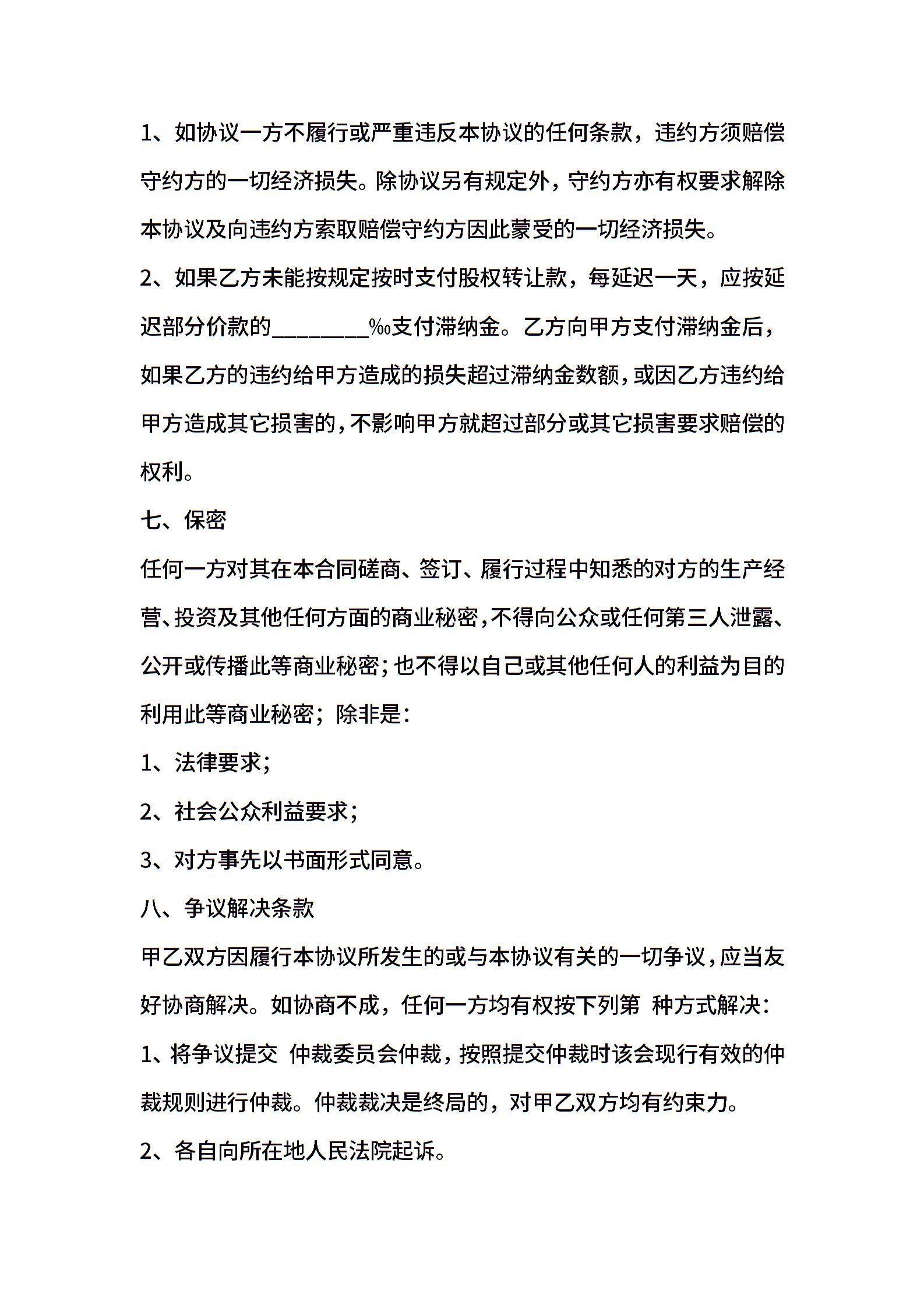 1、如协议一方不履行或严重违反本协议的任何条款，违约方须赔偿守约方的一切经济损失。除协议另有规定外，守约方亦有权要求解除本协议及向违约方索取赔偿守约方因此蒙受的一切经济损失。

2、如果乙方未能按规定按时支付股权转让款，每延迟一天，应按延迟部分价款的________‰支付滞纳金。乙方向甲方支付滞纳金后，如果乙方的违约给甲方造成的损失超过滞纳金数额，或因乙方违约给甲方造成其它损害的，不影响甲方就超过部分或其它损害要求赔偿的权利。

七、保密

任何一方对其在本合同磋商、签订、履行过程中知悉的对方的生产经营、投资及其他任何方面的商业秘密，不得向公众或任何第三人泄露、公开或传播此等商业秘密；也不得以自己或其他任何人的利益为目的利用此等商业秘密；除非是：

1、法律要求；

2、社会公众利益要求；

3、对方事先以书面形式同意。

八、争议解决条款

甲乙双方因履行本协议所发生的或与本协议有关的一切争议，应当友好协商解决。如协商不成，任何一方均有权按下列第 种方式解决：

1、将争议提交 仲裁委员会仲裁，按照提交仲裁时该会现行有效的仲裁规则进行仲裁。仲裁裁决是终局的，对甲乙双方均有约束力。

2、各自向所在地人民法院起诉。